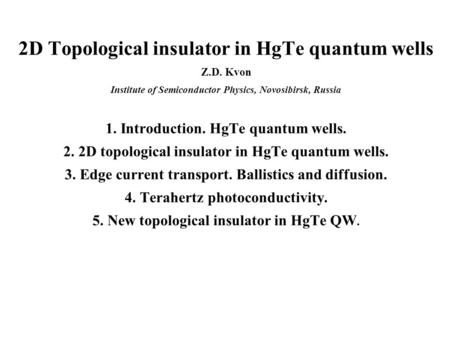 2D Topological insulator in HgTe quantum wells

Z.D. Kvon

Institute of Semiconductor Physics, Novosibirsk, Russia

1. Introduction. HgTe quantum wells.

2. 2D topological insulator in HgTe quantum wells.

3. Edge current transport. Ballistics and diffusion.

4. Terahertz photoconductivity.

5. New topological insulator in HgTe QW.